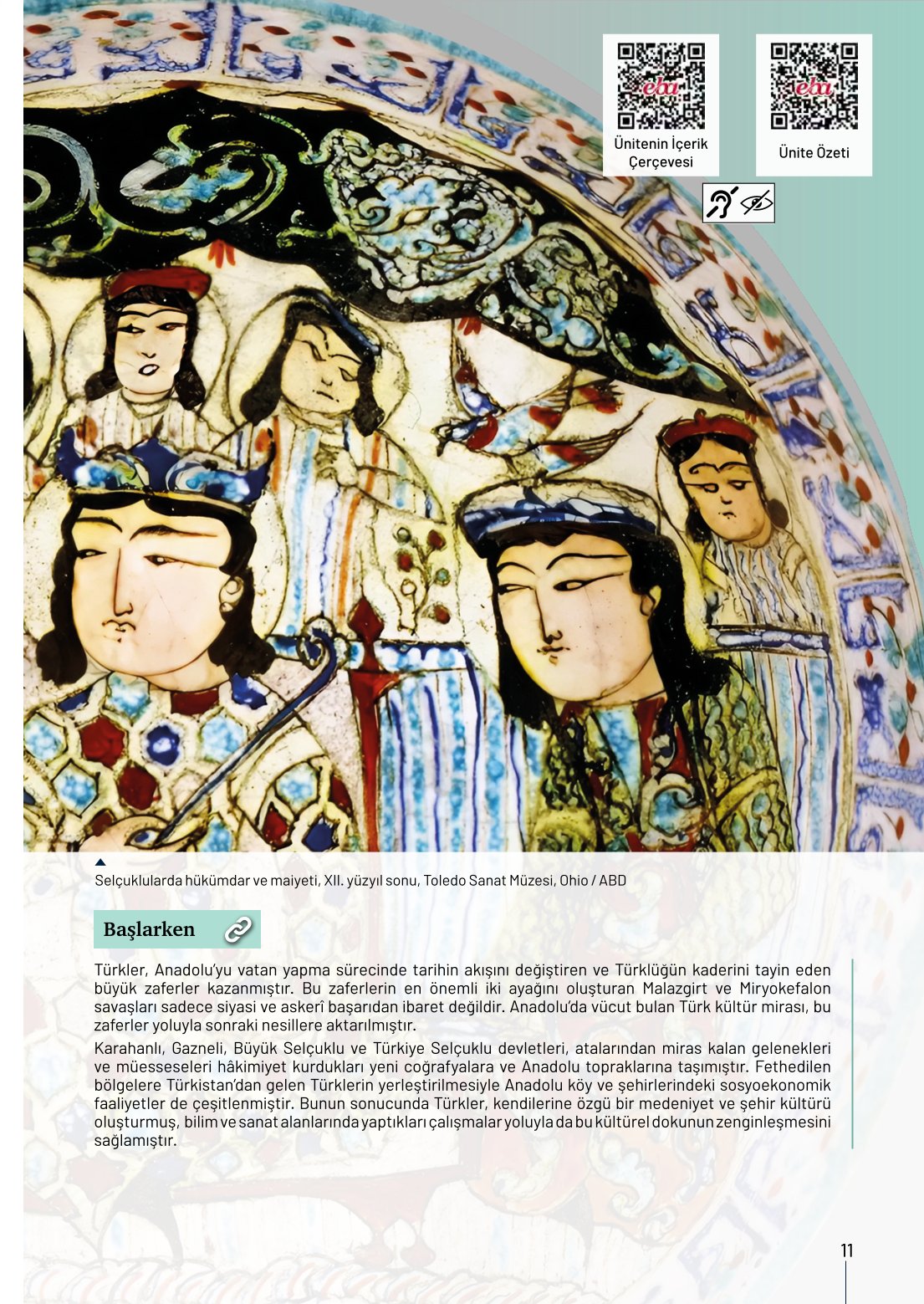 eba

Ünitenin İçerik Çerçevesi

eba

Ünite Özeti

Selçuklularda hükümdar ve maiyeti, XII. yüzyıl sonu, Toledo Sanat Müzesi, Ohio / ABD

Başlarken

Türkler, Anadolu'yu vatan yapma sürecinde tarihin akışını değiştiren ve Türklüğün kaderini tayin eden büyük zaferler kazanmıştır. Bu zaferlerin en önemli iki ayağını oluşturan Malazgirt ve Miryokefalon savaşları sadece siyasi ve askerî başarıdan ibaret değildir. Anadolu'da vücut bulan Türk kültür mirası, bu zaferler yoluyla sonraki nesillere aktarılmıştır.

Karahanlı, Gazneli, Büyük Selçuklu ve Türkiye Selçuklu devletleri, atalarından miras kalan gelenekleri ve müesseseleri hâkimiyet kurdukları yeni coğrafyalara ve Anadolu topraklarına taşımıştır. Fethedilen bölgelere Türkistan'dan gelen Türklerin yerleştirilmesiyle Anadolu köy ve şehirlerindeki sosyoekonomik faaliyetler de çeşitlenmiştir. Bunun sonucunda Türkler, kendilerine özgü bir medeniyet ve şehir kültürü oluşturmuş, bilim ve sanat alanlarında yaptıkları çalışmalar yoluyla da bu kültürel dokunun zenginleşmesini sağlamıştır.

11